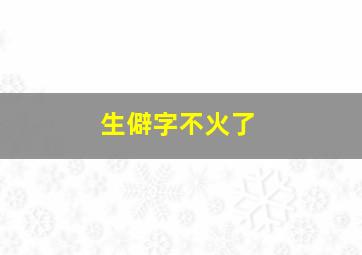 生僻字不火了